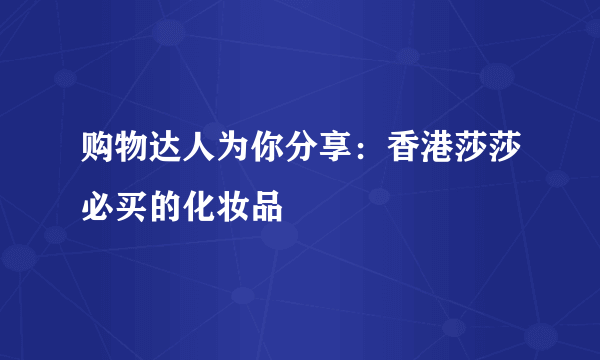 购物达人为你分享：香港莎莎必买的化妆品